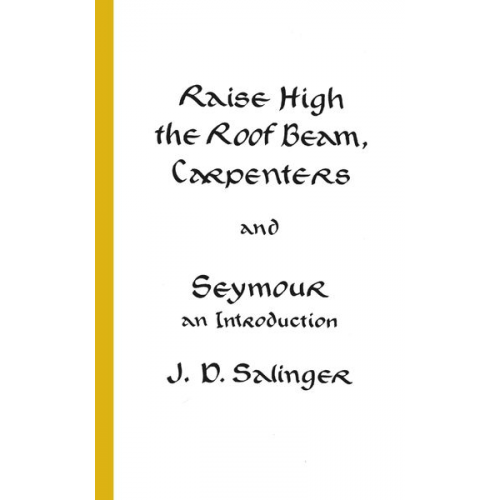 Raise High the Roof Beam, Carpenters

and

Seymour
an Introduction

J. D. Salinger